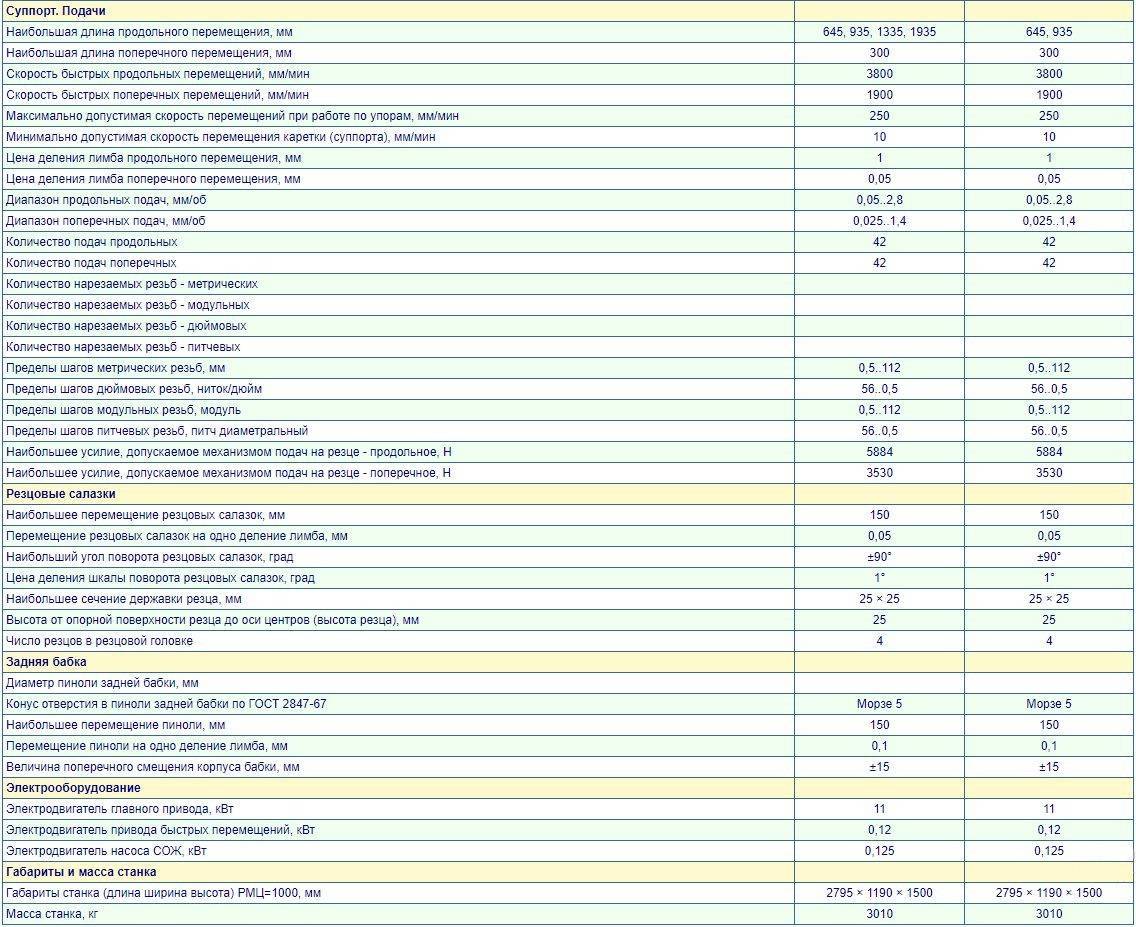 | Суппорт. Подачи | | |
|---|---|---|
| Наибольшая длина продольного перемещения, мм | 645, 935, 1335, 1935 | 645, 935 |
| Наибольшая длина поперечного перемещения, мм | 300 | 300 |
| Скорость быстрых продольных перемещений, мм/мин | 3800 | 3800 |
| Скорость быстрых поперечных перемещений, мм/мин | 1900 | 1900 |
| Максимально допустимая скорость перемещений при работе по упорам, мм/мин | 250 | 250 |
| Минимально допустимая скорость перемещения каретки (суппорта), мм/мин | 10 | 10 |
| Цена деления лимба продольного перемещения, мм | 1 | 1 |
| Цена деления лимба поперечного перемещения, мм | 0,05 | 0,05 |
| Диапазон продольных подач, мм/об | 0,05..2,8 | 0,05..2,8 |
| Диапазон поперечных подач, мм/об | 0,025..1,4 | 0,025..1,4 |
| Количество подач продольных | 42 | 42 |
| Количество подач поперечных | 42 | 42 |
| Количество нарезаемых резьб - метрических | | |
| Количество нарезаемых резьб - модульных | | |
| Количество нарезаемых резьб - дюймовых | | |
| Количество нарезаемых резьб - питчевых | | |
| Пределы шагов метрических резьб, мм | 0,5..112 | 0,5..112 |
| Пределы шагов дюймовых резьб, ниток/дюйм | 56..0,5 | 56..0,5 |
| Пределы шагов модульных резьб, модуль | 0,5..112 | 0,5..112 |
| Пределы шагов питчевых резьб, питч диаметральный | 56..0,5 | 56..0,5 |
| Наибольшее усилие, допускаемое механизмом подач на резце - продольное, Н | 5884 | 5884 |
| Наибольшее усилие, допускаемое механизмом подач на резце - поперечное, Н | 3530 | 3530 |
| Резцовые салазки | | |
| Наибольшее перемещение резцовых салазок, мм | 150 | 150 |
| Перемещение резцовых салазок на одно деление лимба, мм | 0,05 | 0,05 |
| Наибольший угол поворота резцовых салазок, град | ±90° | ±90° |
| Цена деления шкалы поворота резцовых салазок, град | 1° | 1° |
| Наибольшее сечение державки резца, мм | 25 × 25 | 25 × 25 |
| Высота от опорной поверхности резца до оси центров (высота резца), мм | 25 | 25 |
| Число резцов в резцовой головке | 4 | 4 |
| Задняя бабка | | |
| Диаметр пиноли задней бабки, мм | | |
| Конус отверстия в пиноли задней бабки по ГОСТ 2847-67 | Морзе 5 | Морзе 5 |
| Наибольшее перемещение пиноли, мм | 150 | 150 |
| Перемещение пиноли на одно деление лимба, мм | 0,1 | 0,1 |
| Величина поперечного смещения корпуса бабки, мм | ±15 | ±15 |
| Электрооборудование | | |
| Электродвигатель главного привода, кВт | 11 | 11 |
| Электродвигатель привода быстрых перемещений, кВт | 0,12 | 0,12 |
| Электродвигатель насоса СОЖ, кВт | 0,125 | 0,125 |
| Габариты и масса станка | | |
| Габариты станка (длина ширина высота) РМЦ=1000, мм | 2795 × 1190 × 1500 | 2795 × 1190 × 1500 |
| Масса станка, кг | 3010 | 3010 |